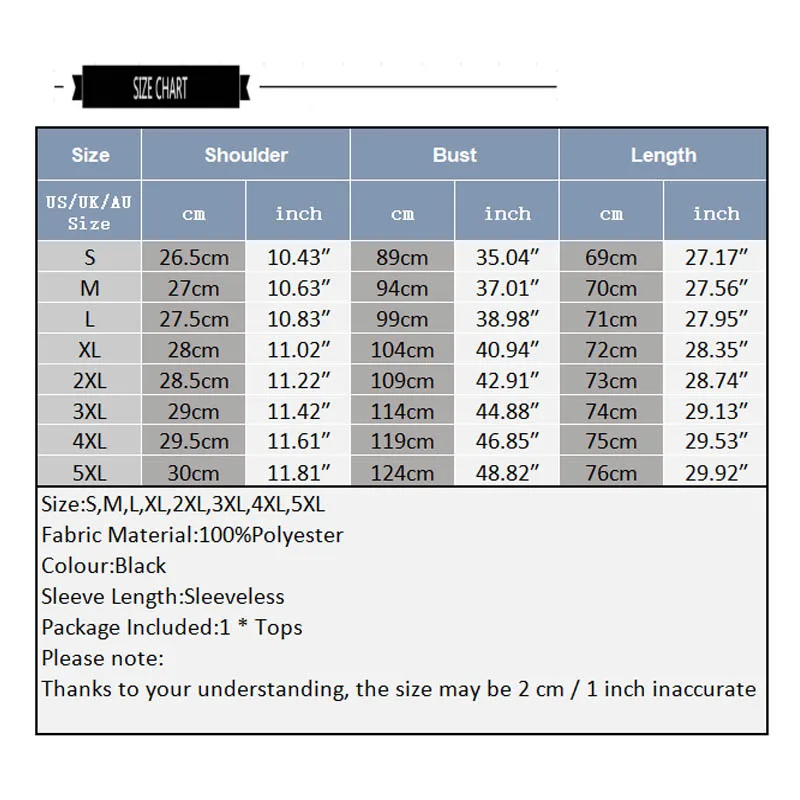 SIZE CHART

| Size | Shoulder | | Bust | | Length | |
|---|---|---|---|---|---|---|
| US/UK/AU Size | cm | inch | cm | inch | cm | inch |
| S | 26.5cm | 10.43” | 89cm | 35.04” | 69cm | 27.17” |
| M | 27cm | 10.63” | 94cm | 37.01” | 70cm | 27.56” |
| L | 27.5cm | 10.83” | 99cm | 38.98” | 71cm | 27.95” |
| XL | 28cm | 11.02” | 104cm | 40.94” | 72cm | 28.35” |
| 2XL | 28.5cm | 11.22” | 109cm | 42.91” | 73cm | 28.74” |
| 3XL | 29cm | 11.42” | 114cm | 44.88” | 74cm | 29.13” |
| 4XL | 29.5cm | 11.61” | 119cm | 46.85” | 75cm | 29.53” |
| 5XL | 30cm | 11.81” | 124cm | 48.82” | 76cm | 29.92” |

Size:S,M,L,XL,2XL,3XL,4XL,5XL
Fabric Material:100%Polyester
Colour:Black
Sleeve Length:Sleeveless
Package Included:1 * Tops
Please note:
Thanks to your understanding, the size may be 2 cm / 1 inch inaccurate